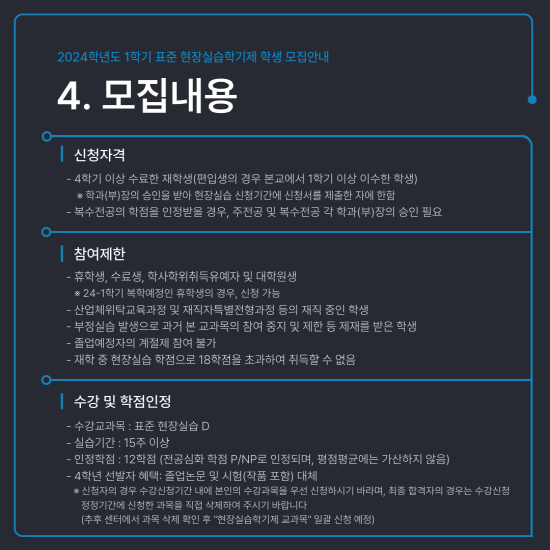 2024학년도 1학기 표준 현장실습학기제 학생 모집안내

4. 모집내용

신청자격

- 4학기 이상 수료한 재학생(편입생의 경우 본교에서 1학기 이상 이수한 학생)
※ 학과(부)장의 승인을 받아 현장실습 신청기간에 신청서를 제출한 자에 한함
- 복수전공의 학점을 인정받을 경우, 주전공 및 복수전공 각 학과(부)장의 승인 필요

참여제한

- 휴학생, 수료생, 학사학위취득유예자 및 대학원생
※ 24-1학기 복학예정인 휴학생의 경우, 신청 가능
- 산업체위탁교육과정 및 재직자특별전형과정 등의 재직 중인 학생
- 부정실습 발생으로 과거 본 교과목의 참여 중지 및 제한 등 제재를 받은 학생
- 졸업예정자의 계절제 참여 불가
- 재학 중 현장실습 학점으로 18학점을 초과하여 취득할 수 없음

수강 및 학점인정

- 수강교과목 : 표준 현장실습 D
- 실습기간 : 15주 이상
- 인정학점 : 12학점 (전공심화 학점 P/NP로 인정되며, 평점평균에는 가산하지 않음)
- 4학년 선발자 혜택: 졸업논문 및 시험(작품 포함) 대체
※ 신청자의 경우 수강신청기간 내에 본인의 수강과목을 우선 신청하시기 바라며, 최종 합격자의 경우는 수강신청 정정기간에 신청한 과목을 직접 삭제하여 주시기 바랍니다
(추후 센터에서 과목 삭제 확인 후 "현장실습학기제 교과목" 일괄 신청 예정)